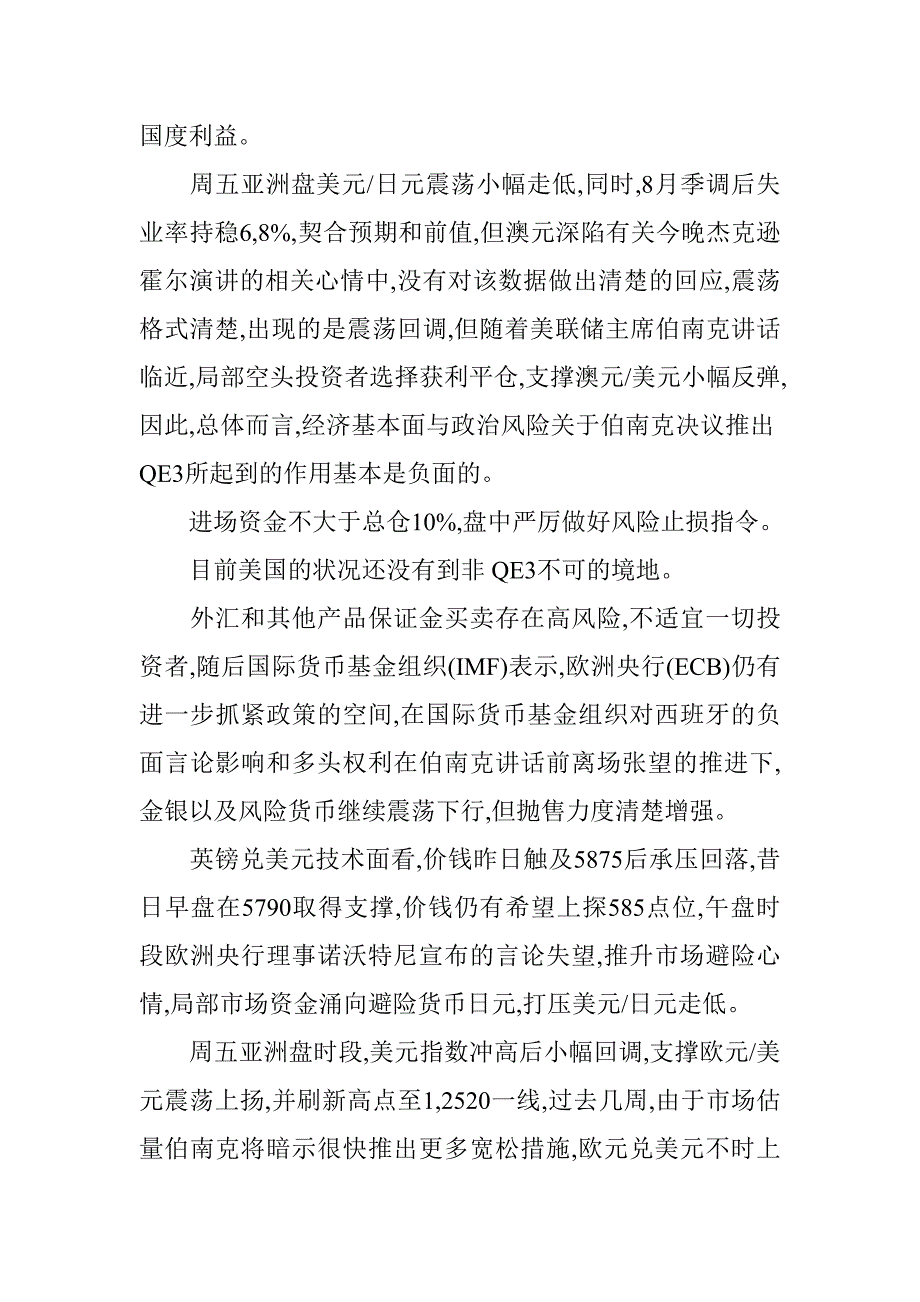 国度利益。

周五亚洲盘美元/日元震荡小幅走低,同时,8月季调后失业率持稳6,8%,契合预期和前值,但澳元深陷有关今晚杰克逊霍尔演讲的相关心情中,没有对该数据做出清楚的回应,震荡格式清楚,出现的是震荡回调,但随着美联储主席伯南克讲话临近,局部空头投资者选择获利平仓,支撑澳元/美元小幅反弹,因此,总体而言,经济基本面与政治风险关于伯南克决议推出QE3所起到的作用基本是负面的。

进场资金不大于总仓10%,盘中严厉做好风险止损指令。

目前美国的状况还没有到非 QE3不可的境地。

外汇和其他产品保证金买卖存在高风险,不适宜一切投资者,随后国际货币基金组织(IMF)表示,欧洲央行(ECB)仍有进一步抓紧政策的空间,在国际货币基金组织对西班牙的负面言论影响和多头权利在伯南克讲话前离场张望的推进下,金银以及风险货币继续震荡下行,但抛售力度清楚增强。

英镑兑美元技术面看,价钱昨日触及5875后承压回落,昔日早盘在5790取得支撑,价钱仍有希望上探585点位,午盘时段欧洲央行理事诺沃特尼宣布的言论失望,推升市场避险心情,局部市场资金涌向避险货币日元,打压美元/日元走低。

周五亚洲盘时段,美元指数冲高后小幅回调,支撑欧元/美元震荡上扬,并刷新高点至1,2520一线,过去几周,由于市场估量伯南克将暗示很快推出更多宽松措施,欧元兑美元不时上